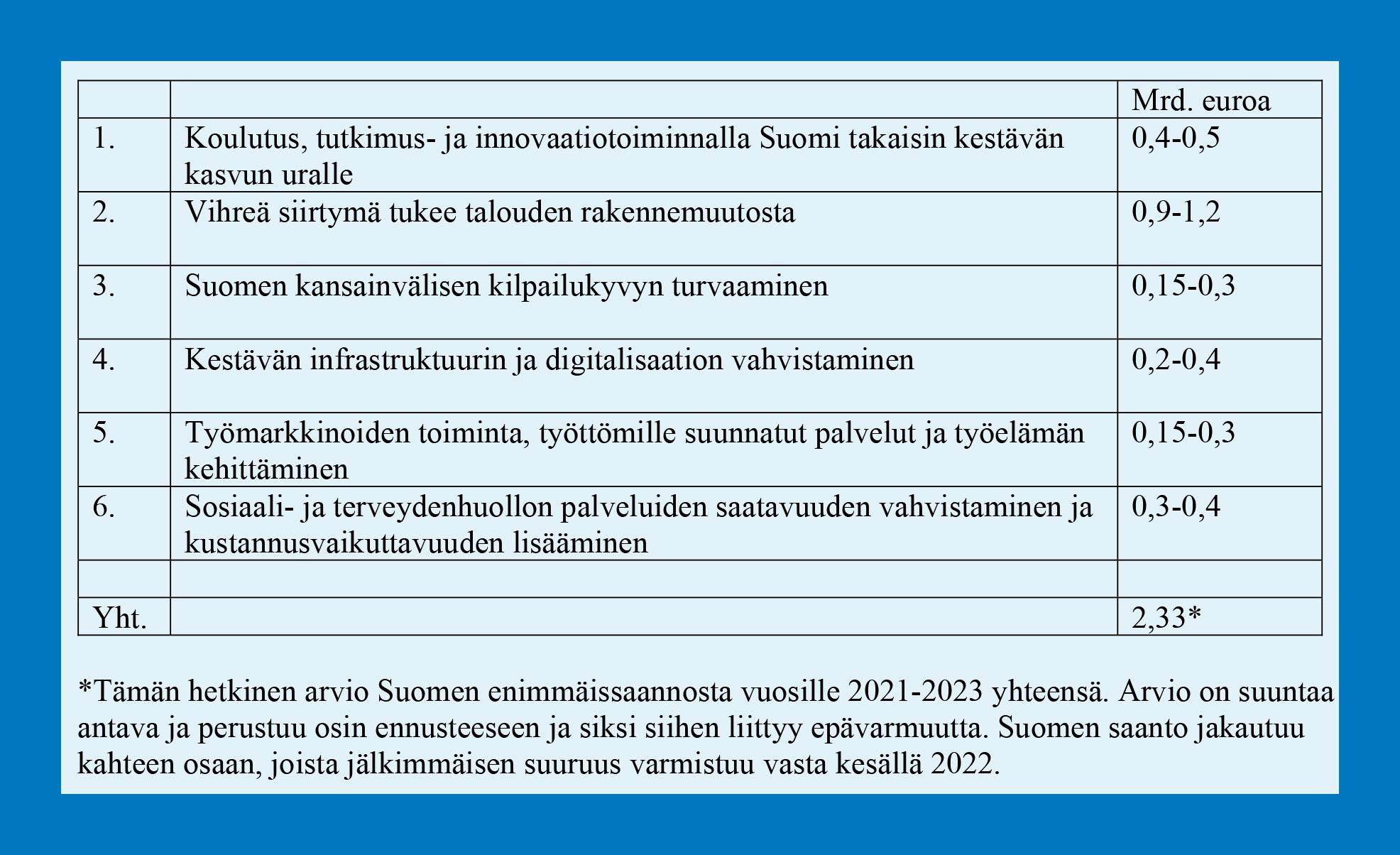 | | | Mrd. euroa |
|---|---|---|
| 1. | Koulutus, tutkimus- ja innovaatiotoiminnalla Suomi takaisin kestävän kasvun uralle | 0,4-0,5 |
| 2. | Vihreä siirtymä tukee talouden rakennemuutosta | 0,9-1,2 |
| 3. | Suomen kansainvälisen kilpailukyvyn turvaaminen | 0,15-0,3 |
| 4. | Kestävän infrastruktuurin ja digitalisaation vahvistaminen | 0,2-0,4 |
| 5. | Työmarkkinoiden toiminta, työttömille suunnatut palvelut ja työelämän kehittäminen | 0,15-0,3 |
| 6. | Sosiaali- ja terveydenhuollon palveluiden saatavuuden vahvistaminen ja kustannusvaikuttavuuden lisääminen | 0,3-0,4 |
| | | |
| Yht. | | 2,33* |

*Tämän hetkinen arvio Suomen enimmäissaannosta vuosille 2021-2023 yhteensä. Arvio on suuntaa antava ja perustuu osin ennusteeseen ja siksi siihen liittyy epävarmuutta. Suomen saanto jakautuu kahteen osaan, joista jälkimmäisen suuruus varmistuu vasta kesällä 2022.